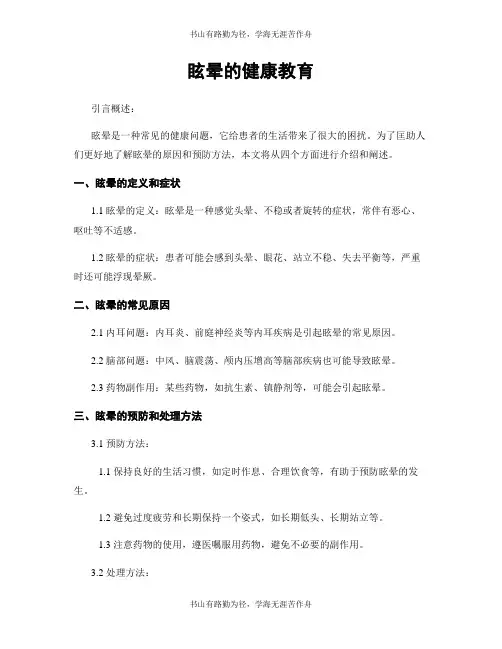 书山有路勤为径，学海无涯苦作舟

眩晕的健康教育

引言概述：

眩晕是一种常见的健康问题，它给患者的生活带来了很大的困扰。为了匡助人们更好地了解眩晕的原因和预防方法，本文将从四个方面进行介绍和阐述。

一、眩晕的定义和症状

1.1 眩晕的定义：眩晕是一种感觉头晕、不稳或者旋转的症状，常伴有恶心、呕吐等不适感。

1.2 眩晕的症状：患者可能会感到头晕、眼花、站立不稳、失去平衡等，严重时还可能浮现晕厥。

二、眩晕的常见原因

2.1 内耳问题：内耳炎、前庭神经炎等内耳疾病是引起眩晕的常见原因。

2.2 脑部问题：中风、脑震荡、颅内压增高等脑部疾病也可能导致眩晕。

2.3 药物副作用：某些药物，如抗生素、镇静剂等，可能会引起眩晕。

三、眩晕的预防和处理方法

3.1 预防方法：

1.1 保持良好的生活习惯，如定时作息、合理饮食等，有助于预防眩晕的发生。

1.2 避免过度疲劳和长期保持一个姿式，如长期低头、长期站立等。

1.3 注意药物的使用，遵医嘱服用药物，避免不必要的副作用。

3.2 处理方法：

书山有路勤为径，学海无涯苦作舟